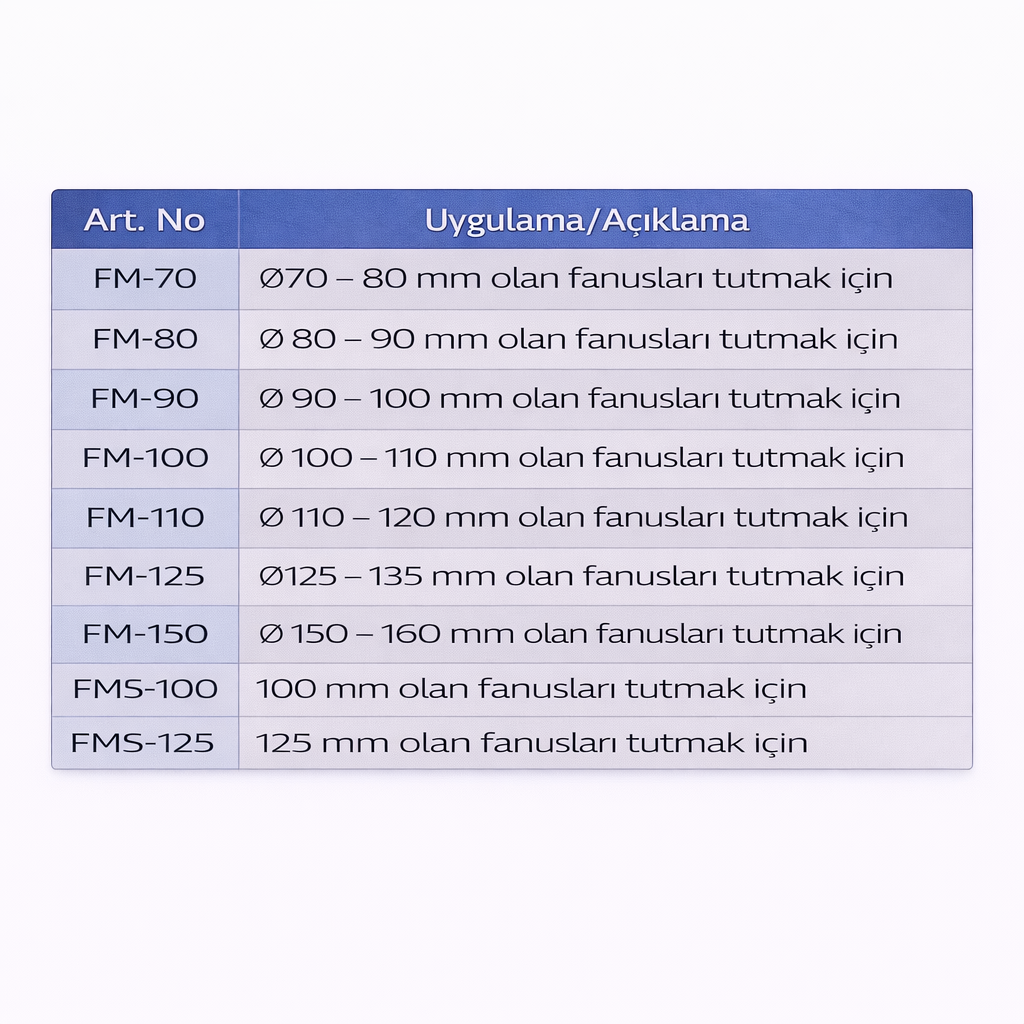 | Art. No | Uygulama/Açıklama |
|---|---|
| FM-70 | Ø70 – 80 mm olan fanusları tutmak için |
| FM-80 | Ø 80 – 90 mm olan fanusları tutmak için |
| FM-90 | Ø 90 – 100 mm olan fanusları tutmak için |
| FM-100 | Ø 100 – 110 mm olan fanusları tutmak için |
| FM-110 | Ø 110 – 120 mm olan fanusları tutmak için |
| FM-125 | Ø125 – 135 mm olan fanusları tutmak için |
| FM-150 | Ø 150 – 160 mm olan fanusları tutmak için |
| FMS-100 | 100 mm olan fanusları tutmak için |
| FMS-125 | 125 mm olan fanusları tutmak için |